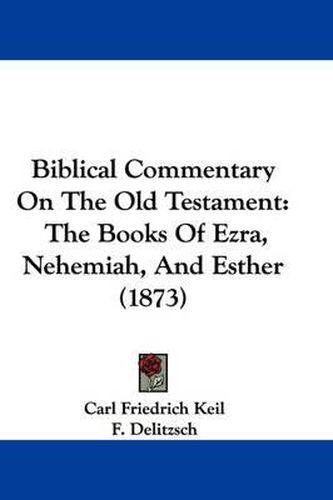 Biblical Commentary On The Old Testament: The Books Of Ezra, Nehemiah, And Esther (1873)

Carl Friedrich Keil
F. Delitzsch